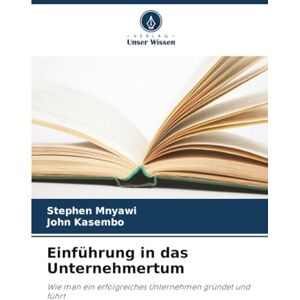 VERLAG
Unser Wissen

Stephen Mnyawi
John Kasembo

Einführung in das Unternehmertum

Wie man ein erfolgreiches Unternehmen gründet und führt